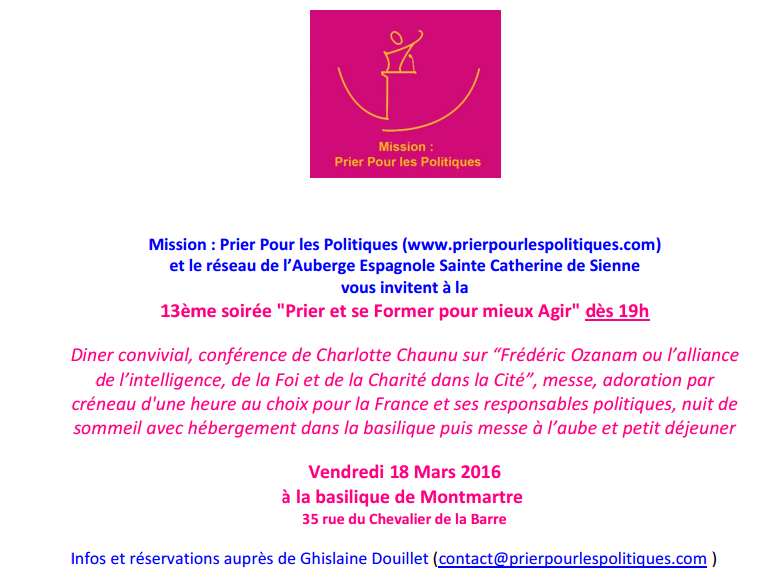 Mission :
Prier Pour les Politiques

Mission : Prier Pour les Politiques (www.prierpourlespolitiques.com)
et le réseau de l'Auberge Espagnole Sainte Catherine de Sienne
vous invitent à la
13ème soirée "Prier et se Former pour mieux Agir" dès 19h

Diner convivial, conférence de Charlotte Chaunu sur "Frédéric Ozanam ou l'alliance de l'intelligence, de la Foi et de la Charité dans la Cité", messe, adoration par créneau d'une heure au choix pour la France et ses responsables politiques, nuit de sommeil avec hébergement dans la basilique puis messe à l'aube et petit déjeuner

Vendredi 18 Mars 2016
à la basilique de Montmartre
35 rue du Chevalier de la Barre

Infos et réservations auprès de Ghislaine Douillet (contact@prierpourlespolitiques.com )